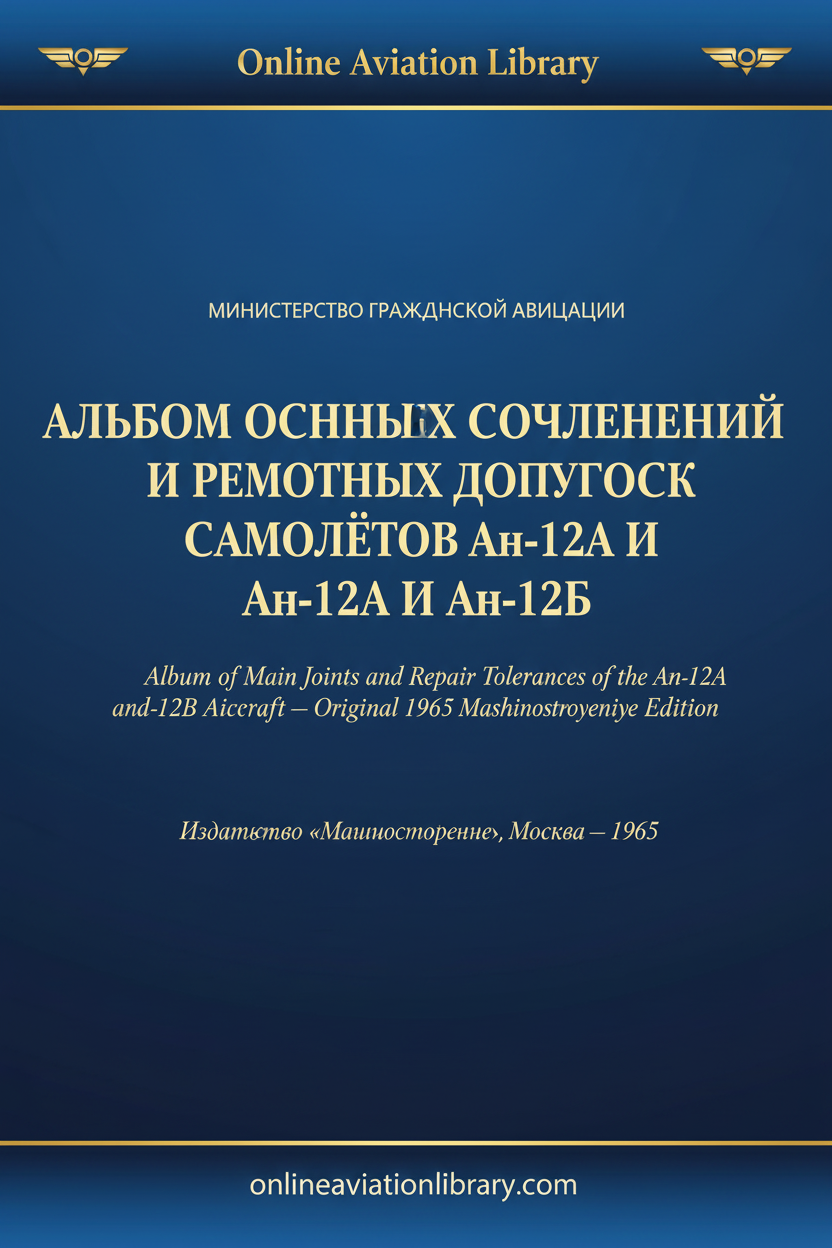 Online Aviation Library

МИНИСТЕРСТВО ГРАЖДНСКОЙ АВИЦАЦИИ

АЛЬБОМ ОСННЫХ СОЧЛЕНЕНИЙ И РЕМОТНЫХ ДОПУГОСК САМОЛЁТОВ Ан-12А И Ан-12А И Ан-12Б

Album of Main Joints and Repair Tolerances of the An-12A and-12B Aiccraft – Original 1965 Mashinostroyeniye Edition

Издатьство «Машиносторенне», Москва – 1965

onlineaviationlibrary.com